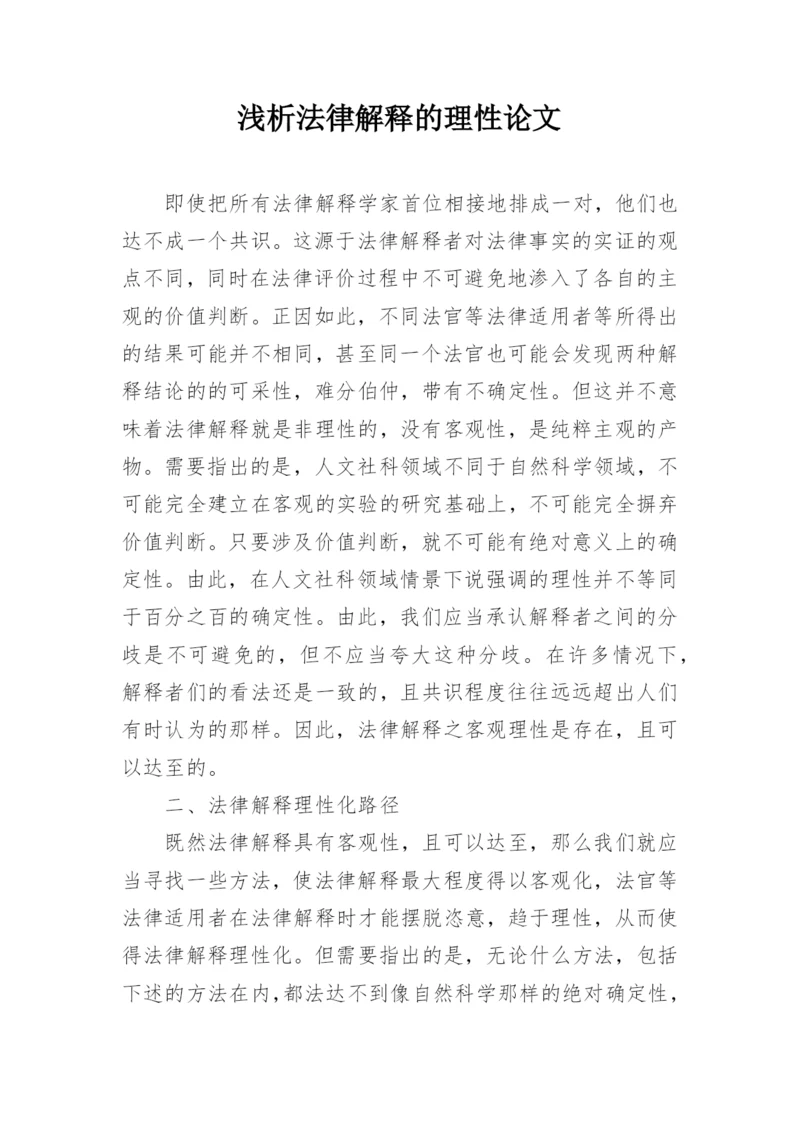 浅析法律解释的理性论文

即使把所有法律解释学家首位相接地排成一对，他们也达不成一个共识。这源于法律解释者对法律事实的实证的观点不同，同时在法律评价过程中不可避免地渗入了各自的主观的价值判断。正因如此，不同法官等法律适用者等所得出的结果可能并不相同，甚至同一个法官也可能会发现两种解释结论的的可采性，难分伯仲，带有不确定性。但这并不意味着法律解释就是非理性的，没有客观性，是纯粹主观的产物。需要指出的是，人文社科领域不同于自然科学领域，不可能完全建立在客观的实验的研究基础上，不可能完全摒弃价值判断。只要涉及价值判断，就不可能有绝对意义上的确定性。由此，在人文社科领域情景下说强调的理性并不等同于百分之百的确定性。由此，我们应当承认解释者之间的分歧是不可避免的，但不应当夸大这种分歧。在许多情况下，解释者们的看法还是一致的，且共识程度往往远远超出人们有时认为的那样。因此，法律解释之客观理性是存在，且可以达至的。

二、法律解释理性化路径

既然法律解释具有客观性，且可以达至，那么我们就应当寻找一些方法，使法律解释最大程度得以客观化，法官等法律适用者在法律解释时才能摆脱恣意，趋于理性，从而使得法律解释理性化。但需要指出的是，无论什么方法，包括下述的方法在内，都法达不到像自然科学那样的绝对确定性，